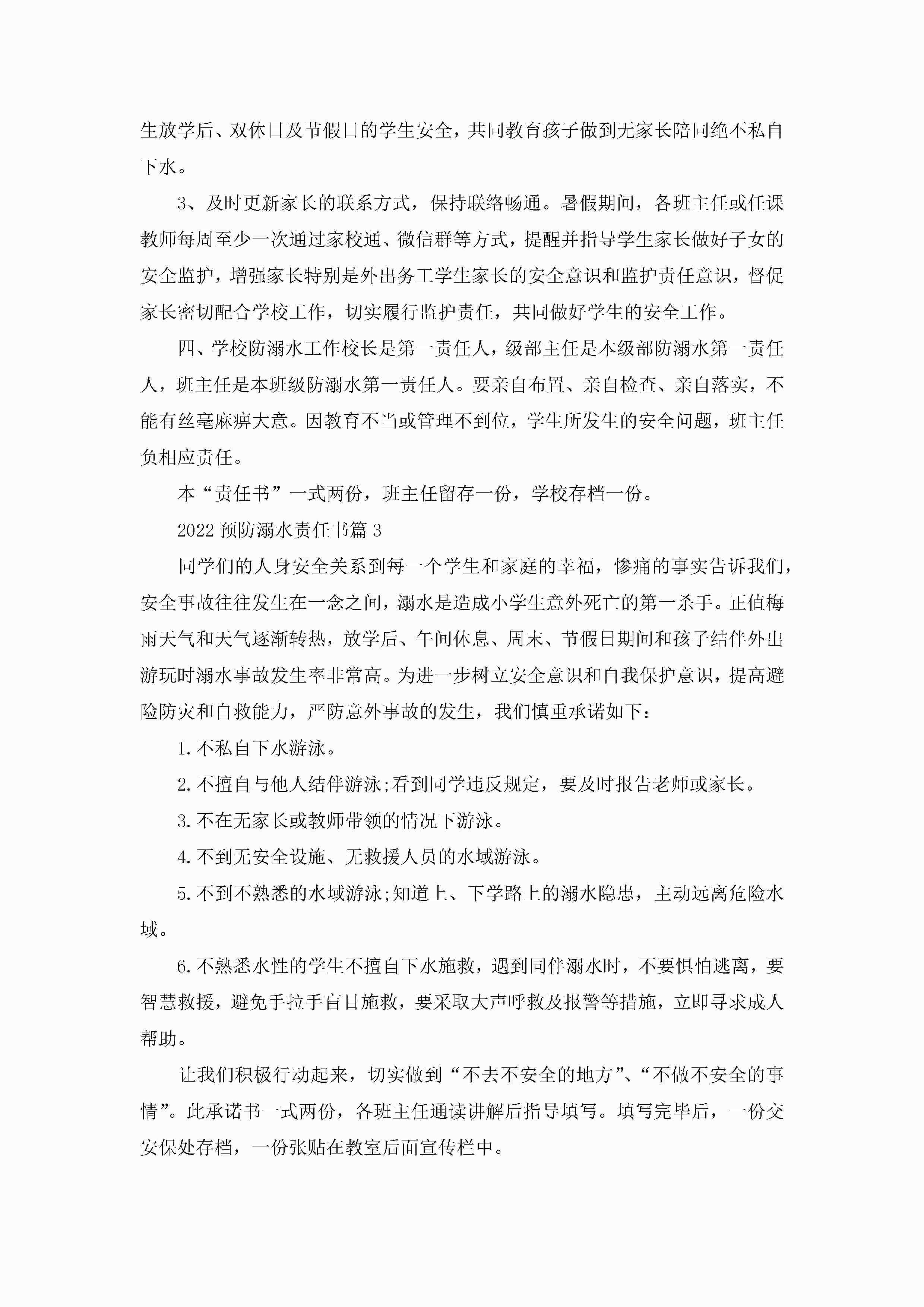 生放学后、双休日及节假日的学生安全，共同教育孩子做到无家长陪同绝不私自下水。

3、及时更新家长的联系方式，保持联络畅通。暑假期间，各班主任或任课教师每周至少一次通过家校通、微信群等方式，提醒并指导学生家长做好子女的安全监护，增强家长特别是外出务工学生家长的安全意识和监护责任意识，督促家长密切配合学校工作，切实履行监护责任，共同做好学生的安全工作。

四、学校防溺水工作校长是第一责任人，级部主任是本级部防溺水第一责任人，班主任是本班级防溺水第一责任人。要亲自布置、亲自检查、亲自落实，不能有丝毫麻痹大意。因教育不当或管理不到位，学生所发生的安全问题，班主任负相应责任。

本“责任书”一式两份，班主任留存一份，学校存档一份。

2022 预防溺水责任书篇 3

同学们的人身安全关系到每一个学生和家庭的幸福，惨痛的事实告诉我们，安全事故往往发生在一念之间，溺水是造成小学生意外死亡的第一杀手。正值梅雨天气和天气逐渐转热，放学后、午间休息、周末、节假日期间和孩子结伴外出游玩时溺水事故发生率非常高。为进一步树立安全意识和自我保护意识，提高避险防灾和自救能力，严防意外事故的发生，我们慎重承诺如下：

1. 不私自下水游泳。

2. 不擅自与他人结伴游泳;看到同学违反规定，要及时报告老师或家长。

3. 不在无家长或教师带领的情况下游泳。

4. 不到无安全设施、无救援人员的水域游泳。

5. 不到不熟悉的水域游泳;知道上、下学路上的溺水隐患，主动远离危险水域。

6. 不熟悉水性的学生不擅自下水施救，遇到同伴溺水时，不要惧怕逃离，要智慧救援，避免手拉手盲目施救，要采取大声呼救及报警等措施，立即寻求成人帮助。

让我们积极行动起来，切实做到“不去不安全的地方”、“不做不安全的事情”。此承诺书一式两份，各班主任通读讲解后指导填写。填写完毕后，一份交安保处存档，一份张贴在教室后面宣传栏中。